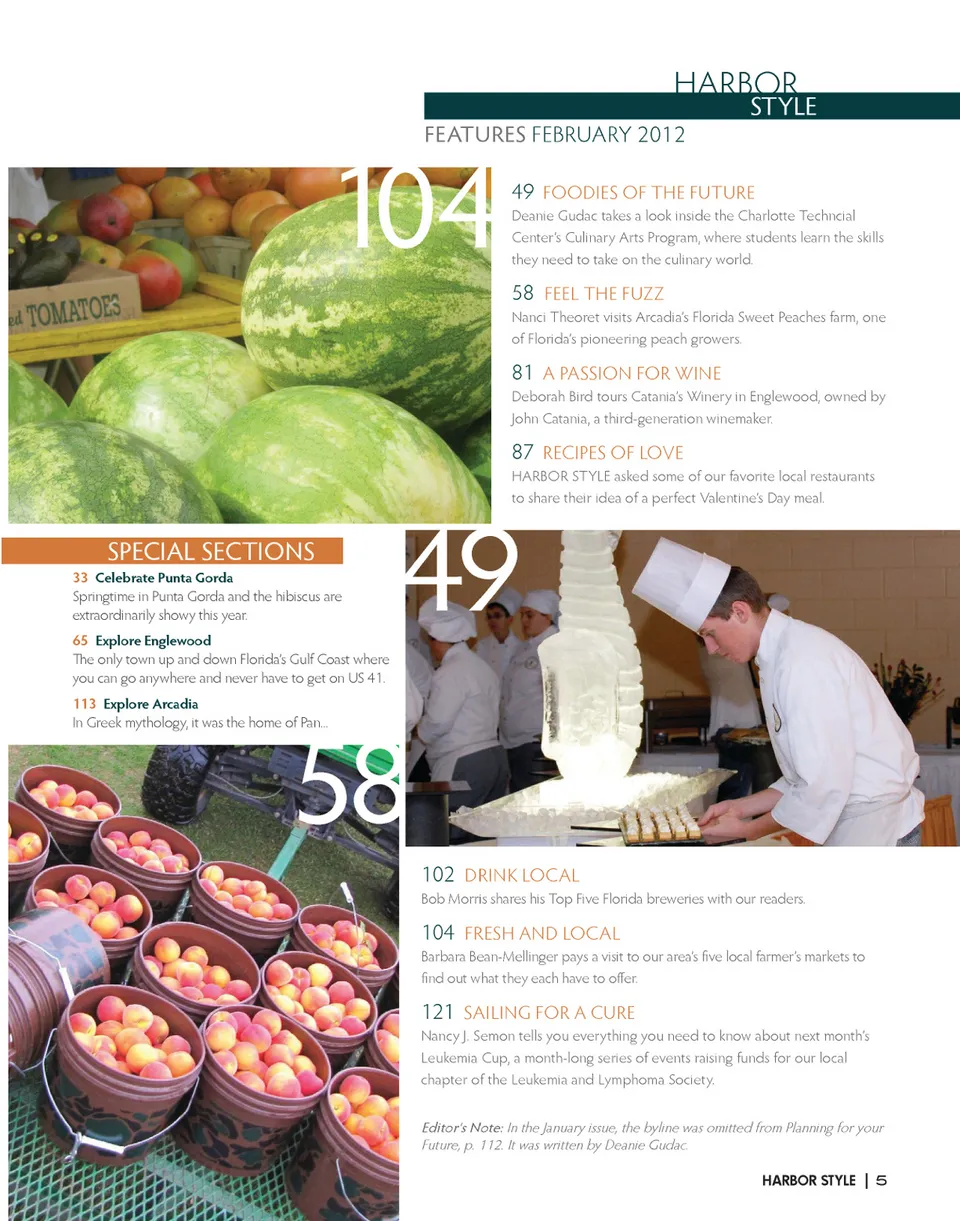 HARBOR
STYLE
FEATURES FEBRUARY 2012

104

ed TOMATOES

49 FOODIES OF THE FUTURE
Deanie Gudac takes a look inside the Charlotte Techncial Center's Culinary Arts Program, where students learn the skills they need to take on the culinary world.

58 FEEL THE FUZZ
Nanci Theoret visits Arcadia's Florida Sweet Peaches farm, one of Florida's pioneering peach growers.

81 A PASSION FOR WINE
Deborah Bird tours Catania's Winery in Englewood, owned by John Catania, a third-generation winemaker.

87 RECIPES OF LOVE
HARBOR STYLE asked some of our favorite local restaurants to share their idea of a perfect Valentine's Day meal.

SPECIAL SECTIONS
33 Celebrate Punta Gorda
Springtime in Punta Gorda and the hibiscus are extraordinarily showy this year.

65 Explore Englewood
The only town up and down Florida's Gulf Coast where you can go anywhere and never have to get on US 41.

113 Explore Arcadia
In Greek mythology, it was the home of Pan...

49

58

102 DRINK LOCAL
Bob Morris shares his Top Five Florida breweries with our readers.

104 FRESH AND LOCAL
Barbara Bean-Mellinger pays a visit to our area's five local farmer's markets to find out what they each have to offer.

121 SAILING FOR A CURE
Nancy J. Semon tells you everything you need to know about next month's Leukemia Cup, a month-long series of events raising funds for our local chapter of the Leukemia and Lymphoma Society.

Editor's Note: In the January issue, the byline was omitted from Planning for your Future, p. 112. It was written by Deanie Gudac.

HARBOR STYLE | 5